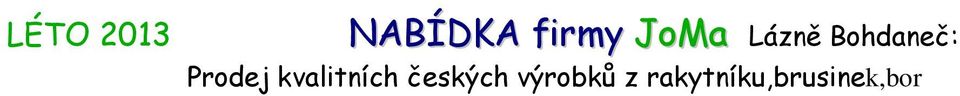 LÉTO 2013 NABÍDKA firmy JoMa Lázně Bohdaneč:
Prodej kvalitních českých výrobků z rakytníku,brusinek,bor